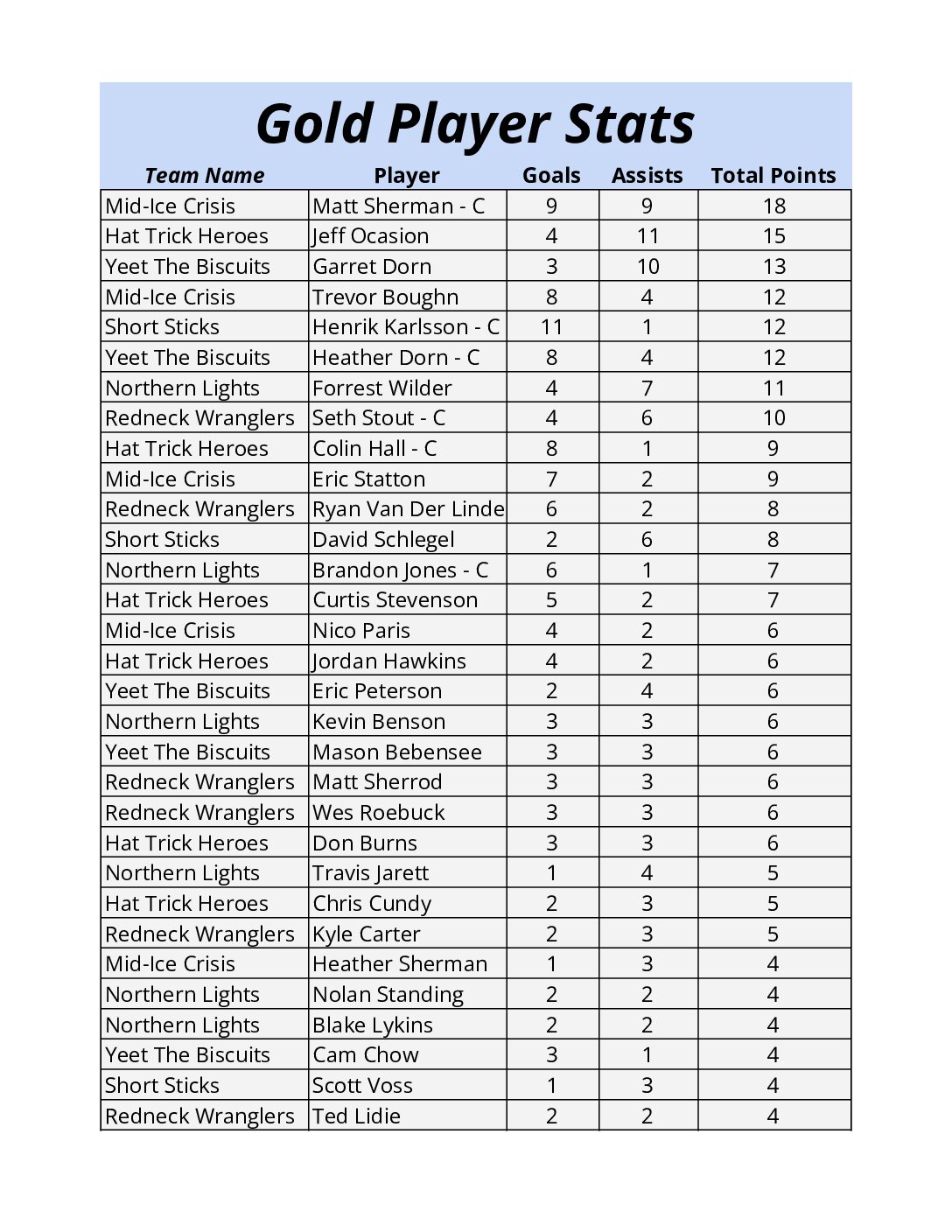 Gold Player Stats

| Team Name | Player | Goals | Assists | Total Points |
|---|---|---|---|---|
| Mid-Ice Crisis | Matt Sherman - C | 9 | 9 | 18 |
| Hat Trick Heroes | Jeff Ocasion | 4 | 11 | 15 |
| Yeet The Biscuits | Garret Dorn | 3 | 10 | 13 |
| Mid-Ice Crisis | Trevor Boughn | 8 | 4 | 12 |
| Short Sticks | Henrik Karlsson - C | 11 | 1 | 12 |
| Yeet The Biscuits | Heather Dorn - C | 8 | 4 | 12 |
| Northern Lights | Forrest Wilder | 4 | 7 | 11 |
| Redneck Wranglers | Seth Stout - C | 4 | 6 | 10 |
| Hat Trick Heroes | Colin Hall - C | 8 | 1 | 9 |
| Mid-Ice Crisis | Eric Statton | 7 | 2 | 9 |
| Redneck Wranglers | Ryan Van Der Linde | 6 | 2 | 8 |
| Short Sticks | David Schlegel | 2 | 6 | 8 |
| Northern Lights | Brandon Jones - C | 6 | 1 | 7 |
| Hat Trick Heroes | Curtis Stevenson | 5 | 2 | 7 |
| Mid-Ice Crisis | Nico Paris | 4 | 2 | 6 |
| Hat Trick Heroes | Jordan Hawkins | 4 | 2 | 6 |
| Yeet The Biscuits | Eric Peterson | 2 | 4 | 6 |
| Northern Lights | Kevin Benson | 3 | 3 | 6 |
| Yeet The Biscuits | Mason Bebensee | 3 | 3 | 6 |
| Redneck Wranglers | Matt Sherrod | 3 | 3 | 6 |
| Redneck Wranglers | Wes Roebuck | 3 | 3 | 6 |
| Hat Trick Heroes | Don Burns | 3 | 3 | 6 |
| Northern Lights | Travis Jarett | 1 | 4 | 5 |
| Hat Trick Heroes | Chris Cundy | 2 | 3 | 5 |
| Redneck Wranglers | Kyle Carter | 2 | 3 | 5 |
| Mid-Ice Crisis | Heather Sherman | 1 | 3 | 4 |
| Northern Lights | Nolan Standing | 2 | 2 | 4 |
| Northern Lights | Blake Lykins | 2 | 2 | 4 |
| Yeet The Biscuits | Cam Chow | 3 | 1 | 4 |
| Short Sticks | Scott Voss | 1 | 3 | 4 |
| Redneck Wranglers | Ted Lidie | 2 | 2 | 4 |